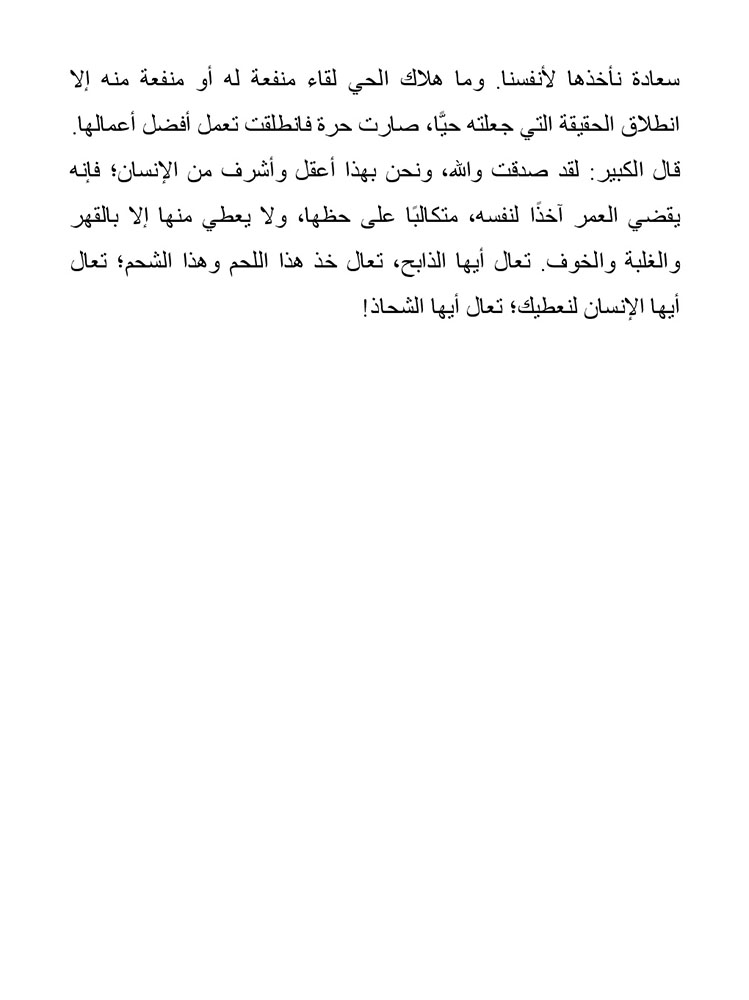 سعادة نأخذها لأنفسنا. وما هلاك الحي لقاء منفعة له أو منفعة منه إلا انطلاق الحقيقة التي جعلته حيًّا، صارت حرة فانطلقت تعمل أفضل أعمالها.

قال الكبير: لقد صدقت والله، ونحن بهذا أعقل وأشرف من الإنسان؛ فإنه يقضي العمر آخذًا لنفسه، متكالبًا على حظها، ولا يعطي منها إلا بالقهر والغلبة والخوف. تعال أيها الذابح، تعال خذ هذا اللحم وهذا الشحم؛ تعال أيها الإنسان لنعطيك؛ تعال أيها الشحاذ!